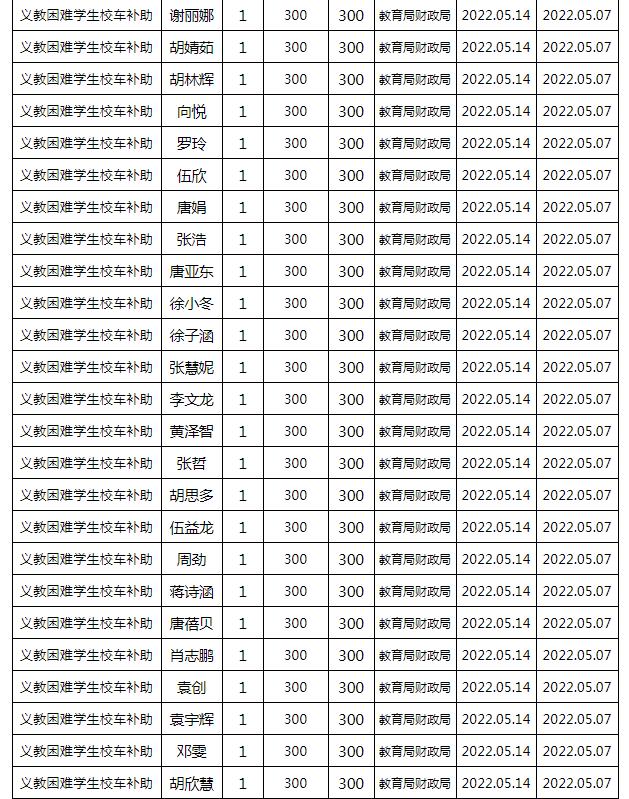 | 义教困难学生校车补助 | 谢丽娜 | 1 | 300 | 300 | 教育局财政局 | 2022.05.14 | 2022.05.07 |
|---|---|---|---|---|---|---|---|
| 义教困难学生校车补助 | 胡婧茹 | 1 | 300 | 300 | 教育局财政局 | 2022.05.14 | 2022.05.07 |
| 义教困难学生校车补助 | 胡林辉 | 1 | 300 | 300 | 教育局财政局 | 2022.05.14 | 2022.05.07 |
| 义教困难学生校车补助 | 向悦 | 1 | 300 | 300 | 教育局财政局 | 2022.05.14 | 2022.05.07 |
| 义教困难学生校车补助 | 罗玲 | 1 | 300 | 300 | 教育局财政局 | 2022.05.14 | 2022.05.07 |
| 义教困难学生校车补助 | 伍欣 | 1 | 300 | 300 | 教育局财政局 | 2022.05.14 | 2022.05.07 |
| 义教困难学生校车补助 | 唐娟 | 1 | 300 | 300 | 教育局财政局 | 2022.05.14 | 2022.05.07 |
| 义教困难学生校车补助 | 张浩 | 1 | 300 | 300 | 教育局财政局 | 2022.05.14 | 2022.05.07 |
| 义教困难学生校车补助 | 唐亚东 | 1 | 300 | 300 | 教育局财政局 | 2022.05.14 | 2022.05.07 |
| 义教困难学生校车补助 | 徐小冬 | 1 | 300 | 300 | 教育局财政局 | 2022.05.14 | 2022.05.07 |
| 义教困难学生校车补助 | 徐子涵 | 1 | 300 | 300 | 教育局财政局 | 2022.05.14 | 2022.05.07 |
| 义教困难学生校车补助 | 张慧妮 | 1 | 300 | 300 | 教育局财政局 | 2022.05.14 | 2022.05.07 |
| 义教困难学生校车补助 | 李文龙 | 1 | 300 | 300 | 教育局财政局 | 2022.05.14 | 2022.05.07 |
| 义教困难学生校车补助 | 黄泽智 | 1 | 300 | 300 | 教育局财政局 | 2022.05.14 | 2022.05.07 |
| 义教困难学生校车补助 | 张哲 | 1 | 300 | 300 | 教育局财政局 | 2022.05.14 | 2022.05.07 |
| 义教困难学生校车补助 | 胡思多 | 1 | 300 | 300 | 教育局财政局 | 2022.05.14 | 2022.05.07 |
| 义教困难学生校车补助 | 伍益龙 | 1 | 300 | 300 | 教育局财政局 | 2022.05.14 | 2022.05.07 |
| 义教困难学生校车补助 | 周劲 | 1 | 300 | 300 | 教育局财政局 | 2022.05.14 | 2022.05.07 |
| 义教困难学生校车补助 | 蒋诗涵 | 1 | 300 | 300 | 教育局财政局 | 2022.05.14 | 2022.05.07 |
| 义教困难学生校车补助 | 唐蓓贝 | 1 | 300 | 300 | 教育局财政局 | 2022.05.14 | 2022.05.07 |
| 义教困难学生校车补助 | 肖志鹏 | 1 | 300 | 300 | 教育局财政局 | 2022.05.14 | 2022.05.07 |
| 义教困难学生校车补助 | 袁创 | 1 | 300 | 300 | 教育局财政局 | 2022.05.14 | 2022.05.07 |
| 义教困难学生校车补助 | 袁宇辉 | 1 | 300 | 300 | 教育局财政局 | 2022.05.14 | 2022.05.07 |
| 义教困难学生校车补助 | 邓雯 | 1 | 300 | 300 | 教育局财政局 | 2022.05.14 | 2022.05.07 |
| 义教困难学生校车补助 | 胡欣慧 | 1 | 300 | 300 | 教育局财政局 | 2022.05.14 | 2022.05.07 |